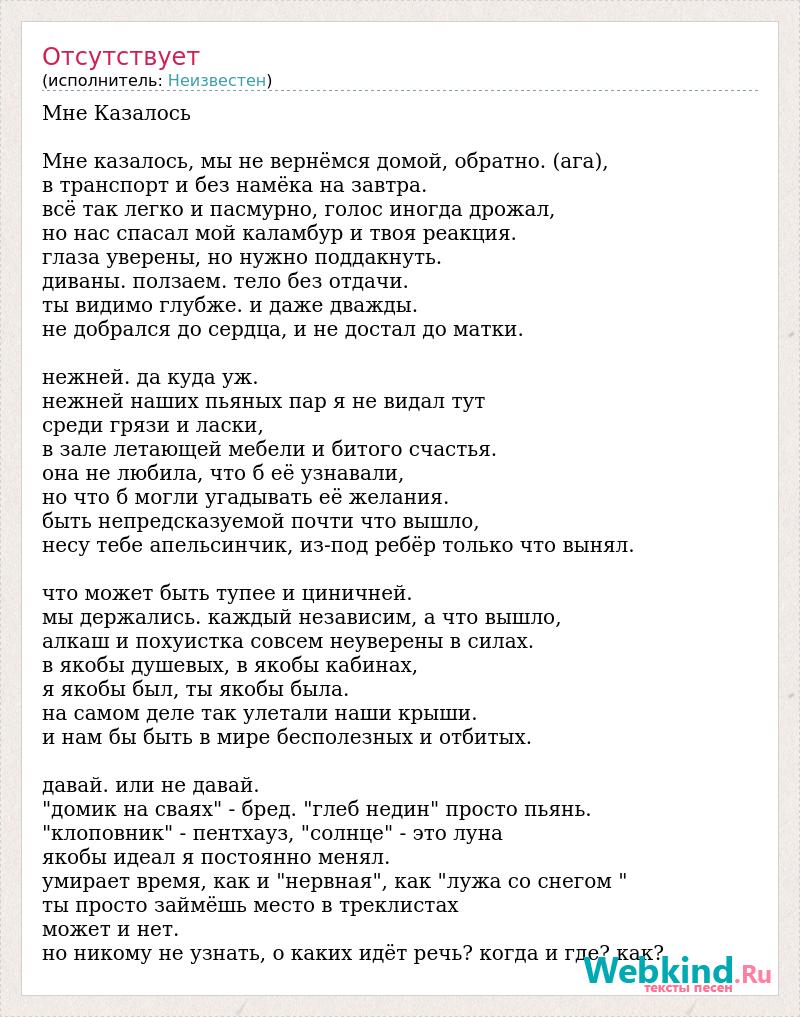 Отсутствует
(исполнитель: Неизвестен)

Мне Казалось

Мне казалось, мы не вернёмся домой, обратно. (ага),
в транспорт и без намёка на завтра.
всё так легко и пасмурно, голос иногда дрожал,
но нас спасал мой каламбур и твоя реакция.
глаза уверены, но нужно поддакнуть.
диваны. ползаем. тело без отдачи.
ты видимо глубже. и даже дважды.
не добрался до сердца, и не достал до матки.

нежней. да куда уж.
нежней наших пьяных пар я не видал тут
среди грязи и ласки,
в зале летающей мебели и битого счастья.
она не любила, что б её узнавали,
но что б могли угадывать её желания.
быть непредсказуемой почти что вышло,
несу тебе апельсинчик, из-под ребёр только что вынял.

что может быть тупее и циничней.
мы держались. каждый независим, а что вышло,
алкаш и похуистка совсем неуверены в силах.
в якобы душевых, в якобы кабинах,
я якобы был, ты якобы была.
на самом деле так улетали наши крыши.
и нам бы быть в мире бесполезных и отбитых.

давай. или не давай.
"домик на сваях" - бред. "глеб недин" просто пьянь.
"клоповник" - пентхауз, "солнце" - это луна
якобы идеал я постоянно менял.
умирает время, как и "нервная", как "лужа со снегом "
ты просто займёшь место в треклистах
может и нет.
но никому не узнать, о каких идёт речь? когда и где? как?

Webkind.Ru
тексты песен